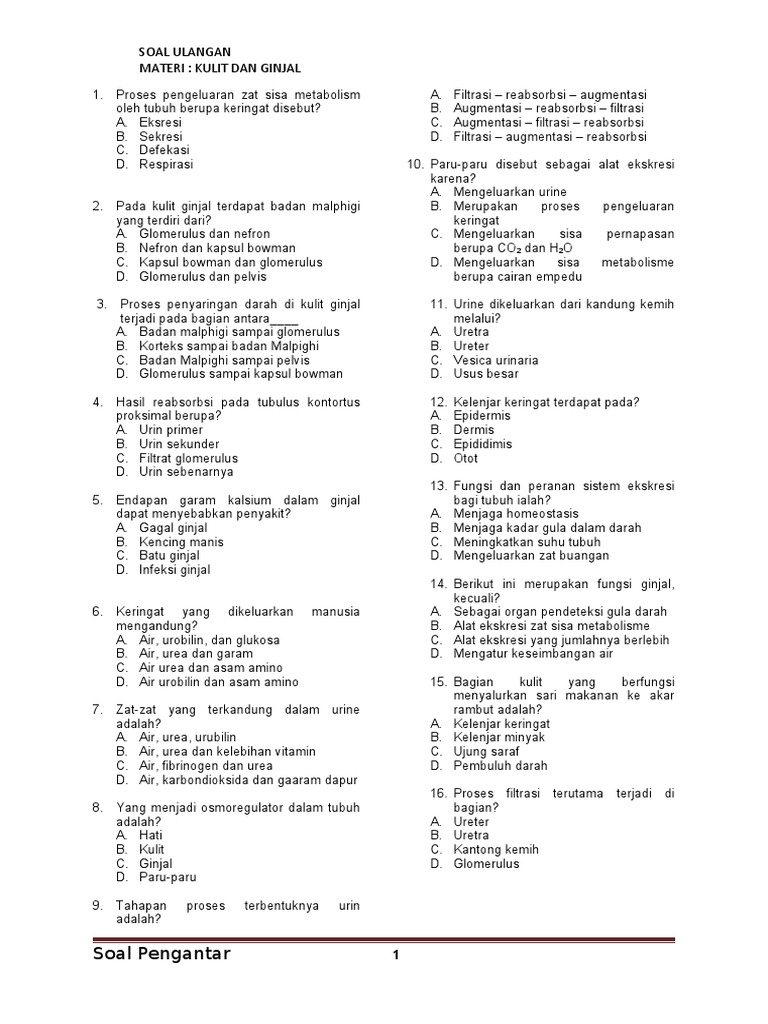 SOAL ULANGAN
MATERI : KULIT DAN GINJAL

1. Proses pengeluaran zat sisa metabolism oleh tubuh berupa keringat disebut?
A. Eksresi
B. Sekresi
C. Defekasi
D. Respirasi

2. Pada kulit ginjal terdapat badan malphigi yang terdiri dari?
A. Glomerulus dan nefron
B. Nefron dan kapsul bowman
C. Kapsul bowman dan glomerulus
D. Glomerulus dan pelvis

3. Proses penyaringan darah di kulit ginjal terjadi pada bagian antara____
A. Badan malphigi sampai glomerulus
B. Korteks sampai badan Malpighi
C. Badan Malpighi sampai pelvis
D. Glomerulus sampai kapsul bowman

4. Hasil reabsorbsi pada tubulus kontortus proksimal berupa?
A. Urin primer
B. Urin sekunder
C. Filtrat glomerulus
D. Urin sebenarnya

5. Endapan garam kalsium dalam ginjal dapat menyebabkan penyakit?
A. Gagal ginjal
B. Kencing manis
C. Batu ginjal
D. Infeksi ginjal

6. Keringat yang dikeluarkan manusia mengandung?
A. Air, urobilin, dan glukosa
B. Air, urea dan garam
C. Air urea dan asam amino
D. Air urobilin dan asam amino

7. Zat-zat yang terkandung dalam urine adalah?
A. Air, urea, urubilin
B. Air, urea dan kelebihan vitamin
C. Air, fibrinogen dan urea
D. Air, karbondioksida dan gaaram dapur

8. Yang menjadi osmoregulator dalam tubuh adalah?
A. Hati
B. Kulit
C. Ginjal
D. Paru-paru

9. Tahapan proses terbentuknya urin adalah?
A. Filtrasi – reabsorbsi – augmentasi
B. Augmentasi – reabsorbsi – filtrasi
C. Augmentasi – filtrasi – reabsorbsi
D. Filtrasi – augmentasi – reabsorbsi

10. Paru-paru disebut sebagai alat ekskresi karena?
A. Mengeluarkan urine
B. Merupakan proses pengeluaran keringat
C. Mengeluarkan sisa pernapasan berupa $CO_2$ dan $H_2O$
D. Mengeluarkan sisa metabolisme berupa cairan empedu

11. Urine dikeluarkan dari kandung kemih melalui?
A. Uretra
B. Ureter
C. Vesica urinaria
D. Usus besar

12. Kelenjar keringat terdapat pada?
A. Epidermis
B. Dermis
C. Epididimis
D. Otot

13. Fungsi dan peranan sistem ekskresi bagi tubuh ialah?
A. Menjaga homeostasis
B. Menjaga kadar gula dalam darah
C. Meningkatkan suhu tubuh
D. Mengeluarkan zat buangan

14. Berikut ini merupakan fungsi ginjal, kecuali?
A. Sebagai organ pendeteksi gula darah
B. Alat ekskresi zat sisa metabolisme
C. Alat ekskresi yang jumlahnya berlebih
D. Mengatur keseimbangan air

15. Bagian kulit yang berfungsi menyalurkan sari makanan ke akar rambut adalah?
A. Kelenjar keringat
B. Kelenjar minyak
C. Ujung saraf
D. Pembuluh darah

16. Proses filtrasi terutama terjadi di bagian?
A. Ureter
B. Uretra
C. Kantong kemih
D. Glomerulus

Soal Pengantar 1